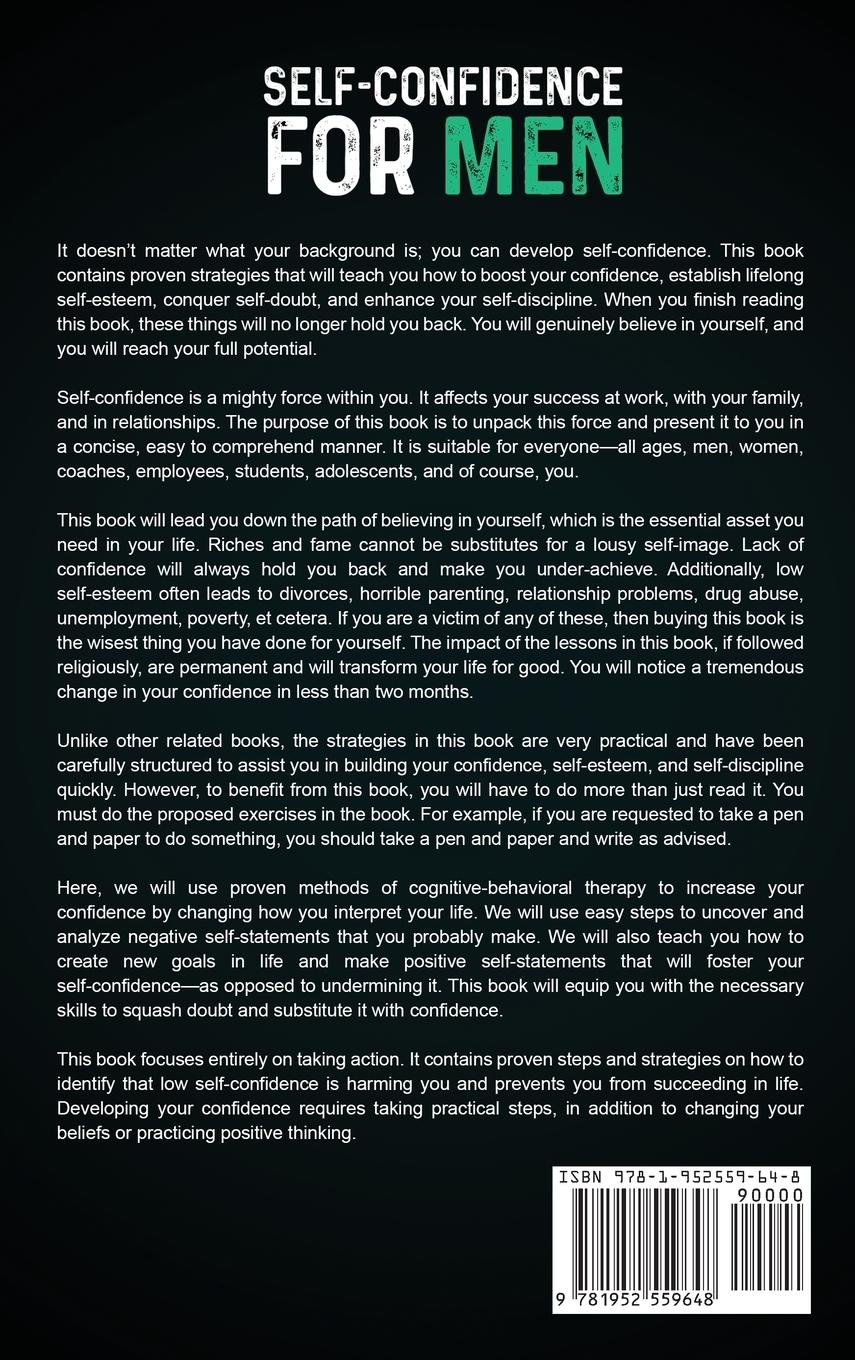 SELF-CONFIDENCE
FOR MEN

It doesn't matter what your background is; you can develop self-confidence. This book contains proven strategies that will teach you how to boost your confidence, establish lifelong self-esteem, conquer self-doubt, and enhance your self-discipline. When you finish reading this book, these things will no longer hold you back. You will genuinely believe in yourself, and you will reach your full potential.

Self-confidence is a mighty force within you. It affects your success at work, with your family, and in relationships. The purpose of this book is to unpack this force and present it to you in a concise, easy to comprehend manner. It is suitable for everyone—all ages, men, women, coaches, employees, students, adolescents, and of course, you.

This book will lead you down the path of believing in yourself, which is the essential asset you need in your life. Riches and fame cannot be substitutes for a lousy self-image. Lack of confidence will always hold you back and make you under-achieve. Additionally, low self-esteem often leads to divorces, horrible parenting, relationship problems, drug abuse, unemployment, poverty, et cetera. If you are a victim of any of these, then buying this book is the wisest thing you have done for yourself. The impact of the lessons in this book, if followed religiously, are permanent and will transform your life for good. You will notice a tremendous change in your confidence in less than two months.

Unlike other related books, the strategies in this book are very practical and have been carefully structured to assist you in building your confidence, self-esteem, and self-discipline quickly. However, to benefit from this book, you will have to do more than just read it. You must do the proposed exercises in the book. For example, if you are requested to take a pen and paper to do something, you should take a pen and paper and write as advised.

Here, we will use proven methods of cognitive-behavioral therapy to increase your confidence by changing how you interpret your life. We will use easy steps to uncover and analyze negative self-statements that you probably make. We will also teach you how to create new goals in life and make positive self-statements that will foster your self-confidence—as opposed to undermining it. This book will equip you with the necessary skills to squash doubt and substitute it with confidence.

This book focuses entirely on taking action. It contains proven steps and strategies on how to identify that low self-confidence is harming you and prevents you from succeeding in life. Developing your confidence requires taking practical steps, in addition to changing your beliefs or practicing positive thinking.

ISBN 978-1-952559-64-8
90000
9 781952 559648